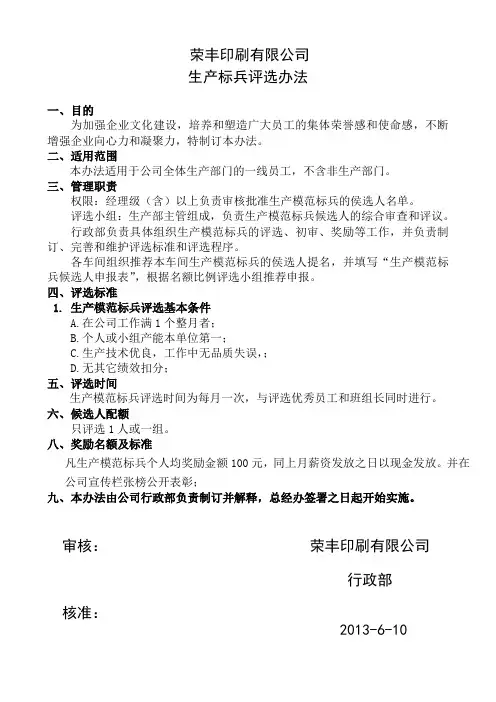 荣丰印刷有限公司
生产标兵评选办法

一、目的
为加强企业文化建设，培养和塑造广大员工的集体荣誉感和使命感，不断增强企业向心力和凝聚力，特制订本办法。
二、适用范围
本办法适用于公司全体生产部门的一线员工，不含非生产部门。
三、管理职责
权限：经理级（含）以上负责审核批准生产模范标兵的侯选人名单。
评选小组：生产部主管组成，负责生产模范标兵候选人的综合审查和评议。
行政部负责具体组织生产模范标兵的评选、初审、奖励等工作，并负责制订、完善和维护评选标准和评选程序。
各车间组织推荐本车间生产模范标兵的侯选人提名，并填写“生产模范标兵候选人申报表”，根据名额比例评选小组推荐申报。
四、评选标准
1. 生产模范标兵评选基本条件
A.在公司工作满1个整月者；
B.个人或小组产能本单位第一；
C.生产技术优良，工作中无品质失误，；
D.无其它绩效扣分；
五、评选时间
生产模范标兵评选时间为每月一次，与评选优秀员工和班组长同时进行。
六、候选人配额
只评选1人或一组。
八、奖励名额及标准
凡生产模范标兵个人均奖励金额100元，同上月薪资发放之日以现金发放。并在公司宣传栏张榜公开表彰；
九、本办法由公司行政部负责制订并解释，总经办签署之日起开始实施。

审核：
荣丰印刷有限公司
行政部
核准：
2013-6-10